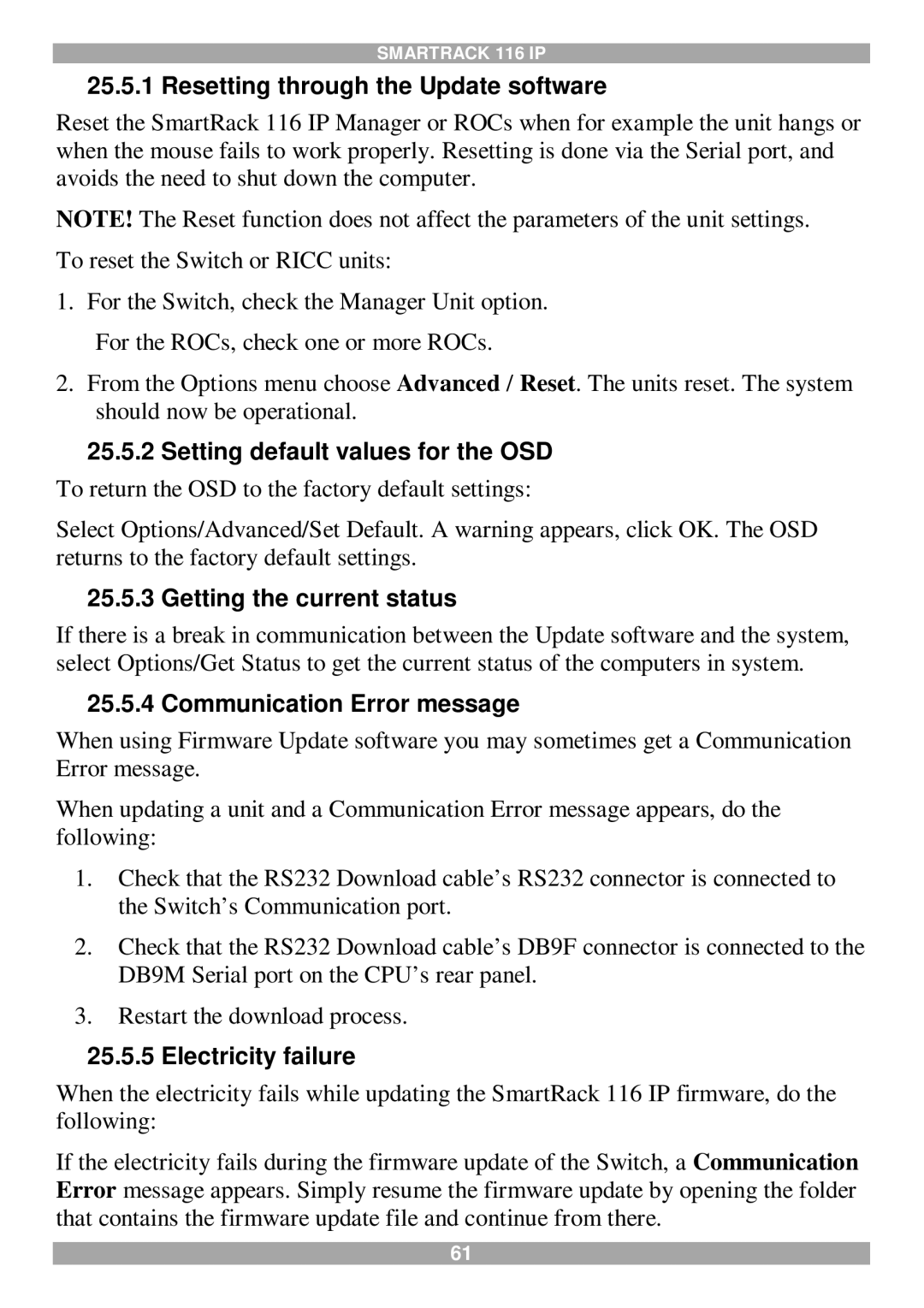 SMARTRACK 116 IP

25.5.1 Resetting through the Update software

Reset the SmartRack 116 IP Manager or ROCs when for example the unit hangs or when the mouse fails to work properly. Resetting is done via the Serial port, and avoids the need to shut down the computer.

NOTE! The Reset function does not affect the parameters of the unit settings.

To reset the Switch or RICC units:

1. For the Switch, check the Manager Unit option.

For the ROCs, check one or more ROCs.

2. From the Options menu choose Advanced / Reset. The units reset. The system should now be operational.

25.5.2 Setting default values for the OSD

To return the OSD to the factory default settings:

Select Options/Advanced/Set Default. A warning appears, click OK. The OSD returns to the factory default settings.

25.5.3 Getting the current status

If there is a break in communication between the Update software and the system, select Options/Get Status to get the current status of the computers in system.

25.5.4 Communication Error message

When using Firmware Update software you may sometimes get a Communication Error message.

When updating a unit and a Communication Error message appears, do the following:

1. Check that the RS232 Download cable’s RS232 connector is connected to the Switch’s Communication port.

2. Check that the RS232 Download cable’s DB9F connector is connected to the DB9M Serial port on the CPU’s rear panel.

3. Restart the download process.

25.5.5 Electricity failure

When the electricity fails while updating the SmartRack 116 IP firmware, do the following:

If the electricity fails during the firmware update of the Switch, a Communication Error message appears. Simply resume the firmware update by opening the folder that contains the firmware update file and continue from there.

61